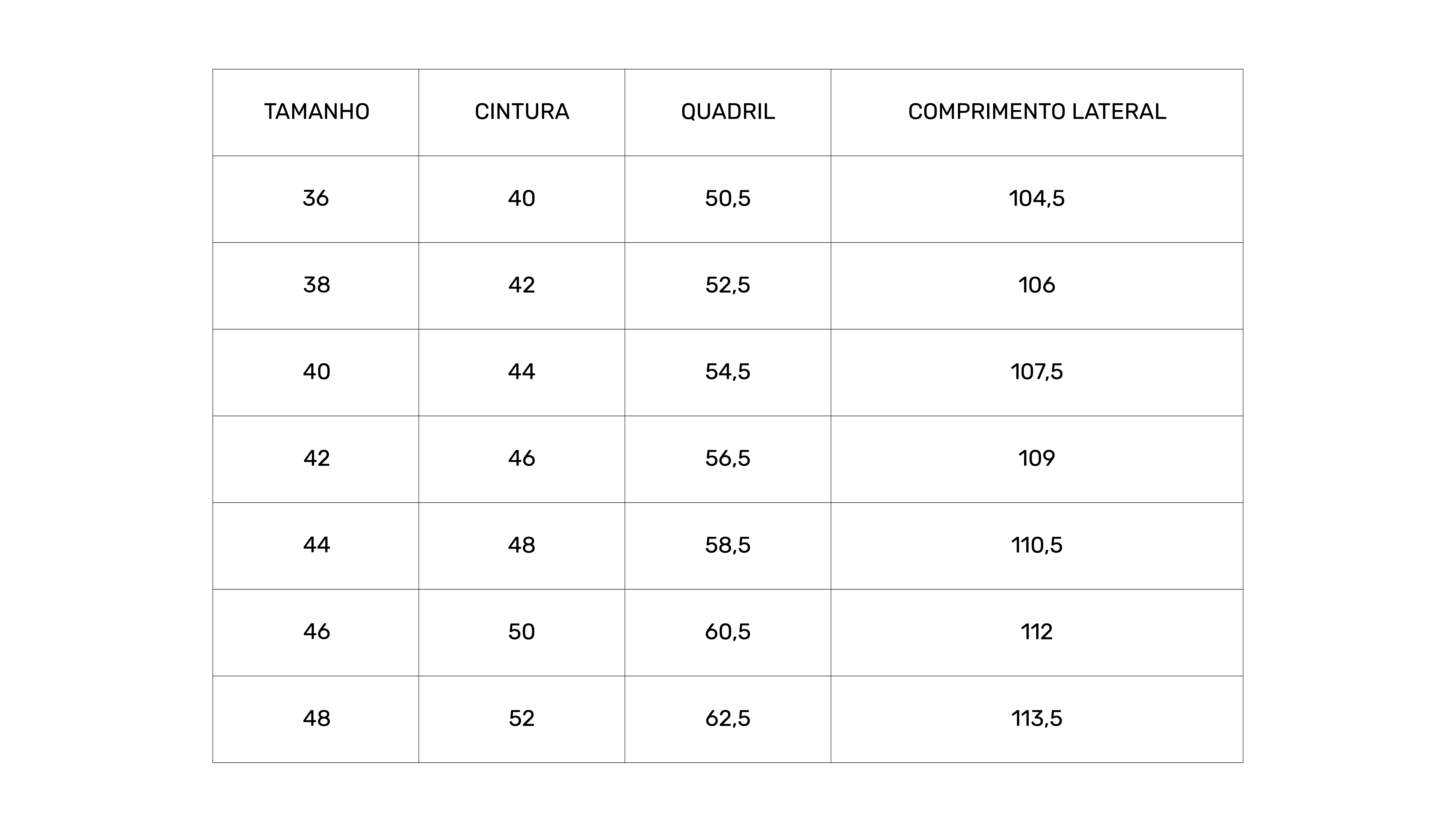 | TAMANHO | CINTURA | QUADRIL | COMPRIMENTO LATERAL |
|---|---|---|---|
| 36 | 40 | 50,5 | 104,5 |
| 38 | 42 | 52,5 | 106 |
| 40 | 44 | 54,5 | 107,5 |
| 42 | 46 | 56,5 | 109 |
| 44 | 48 | 58,5 | 110,5 |
| 46 | 50 | 60,5 | 112 |
| 48 | 52 | 62,5 | 113,5 |